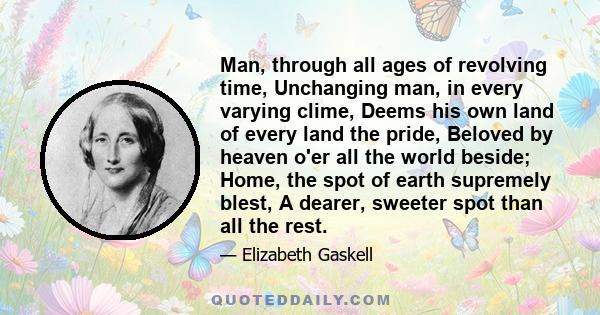 Man, through all ages of revolving time, Unchanging man, in every varying clime, Deems his own land of every land the pride, Beloved by heaven o'er all the world beside; Home, the spot of earth supremely blest, A dearer, sweeter spot than all the rest.

— Elizabeth Gaskell

QUOTEDDAILY.COM